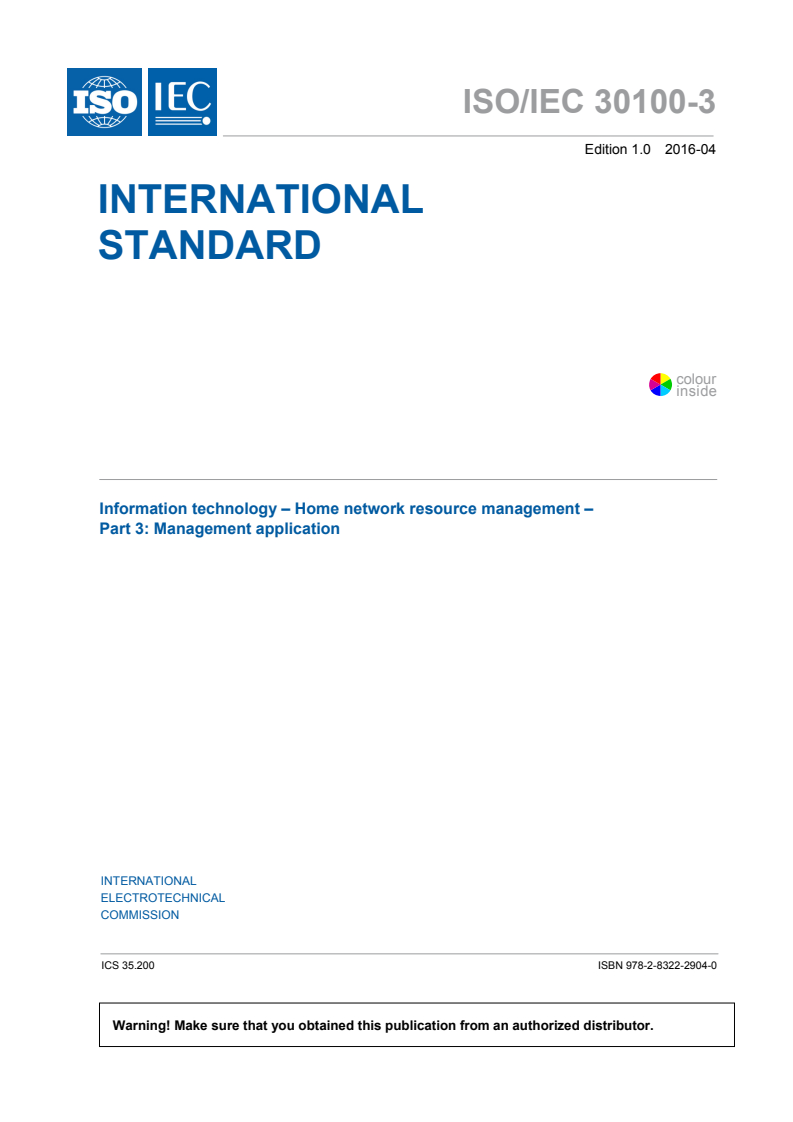 ISO IEC

ISO/IEC 30100-3

Edition 1.0 2016-04

INTERNATIONAL STANDARD

colour inside

Information technology – Home network resource management – Part 3: Management application

INTERNATIONAL ELECTROTECHNICAL COMMISSION

ICS 35.200

ISBN 978-2-8322-2904-0

Warning! Make sure that you obtained this publication from an authorized distributor.